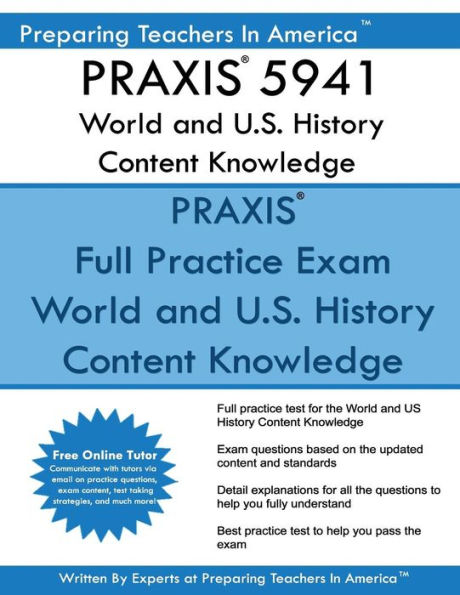 Preparing Teachers In America™

PRAXIS® 5941
World and U.S. History
Content Knowledge

PRAXIS®
Full Practice Exam
World and U.S. History
Content Knowledge

Free Online Tutor
Communicate with tutors via email on practice questions, exam content, test taking strategies, and much more!

Full practice test for the World and US History Content Knowledge

Exam questions based on the updated content and standards

Detail explanations for all the questions to help you fully understand

Best practice test to help you pass the exam

Written By Experts at Preparing Teachers In America™